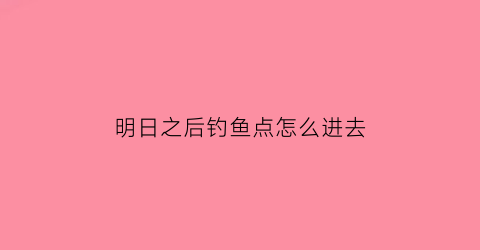 明日之后钓鱼点怎么进去